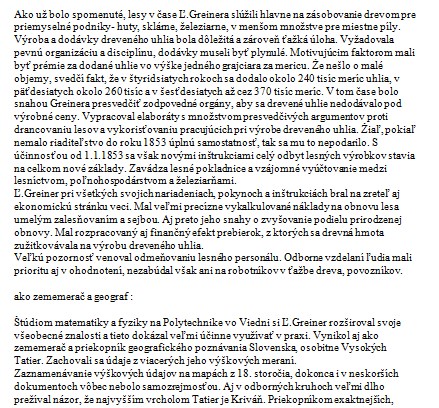 Ako už bolo spomenuté, lesy v čase Ľ.Greinera slúžili hlavne na zásobovanie drevom pre priemyselné podniky- huty, skláme, železiarne, v menšom množstve pre miestne píly. Výroba a dodávky dreveného uhlia bola dôležitá a zároveň ťažká úloha. Vyžadovala pevnú organizáciu a disciplínu, dodávky museli byť plynulé. Motivujúcim faktorom mali byť prémie za dodané uhlie vo výške jedného grajciara za mericu. Že nešlo o malé objemy, svedčí fakt, že v štyridsiatych rokoch sa dodalo okolo 240 tisíc meríc uhlia, v päťdesiatych okolo 260 tisíc a v šesťdesiatych až cez 370 tisíc meríc. V tom čase bolo snahou Greinera presvedčiť zodpovedné orgány, aby sa drevené uhlie nedodávalo pod výrobné ceny. Vypracoval elaboráty s množstvom presvedčivých argumentov proti drancovaniu lesov a vykorisťovaniu pracujúcich pri výrobe dreveného uhlia. Žiaľ, pokiaľ nemalo riaditeľstvo do roku 1853 úplnú samostatnosť, tak sa mu to nepodarilo. S účinnosťou od 1.1.1853 sa však novými inštrukciami celý odbyt lesných výrobkov stavia na celkom nové základy. Zavádza lesné pokladnice a vzájomné vyúčtovanie medzi lesníctvom, poľnohospodárstvom a železiarňami.
Ľ.Greiner pri všetkých svojich nariadeniach, pokynoch a inštrukciách bral na zreteľ aj ekonomickú stránku veci. Mal veľmi precízne vykalkulované náklady na obnovu lesa umelým zalesňovaním a sejbou. Aj preto jeho snahy o zvyšovanie podielu prirodzenej obnovy. Mal rozpracovaný aj finančný efekt prebierok, z ktorých sa drevná hmota zužitkovávala na výrobu dreveného uhlia.
Veľkú pozornosť venoval odmeňovaniu lesného personálu. Odborne vzdelaní ľudia mali prioritu aj v ohodnotení, nezabúdal však ani na robotníkov v ťažbe dreva, povozníkov.

ako zememerač a geograf :

Štúdiom matematiky a fyziky na Polytechnike vo Viedni si Ľ.Greiner rozširoval svoje všeobecné znalosti a tieto dokázal veľmi účinne využívať v praxi. Vynikol aj ako zememerač a priekopník geografického poznávania Slovenska, osobitne Vysokých Tatier. Zachovali sa údaje z viacerých jeho výškových meraní.
Zaznamenávanie výškových údajov na mapách z 18. storočia, dokonca i v neskorších dokumentoch vôbec nebolo samozrejmosťou. Aj v odborných kruhoch veľmi dlho prežíval názor, že najvyšším vrcholom Tatier je Kriváň. Priekopníkom exaktnejších,